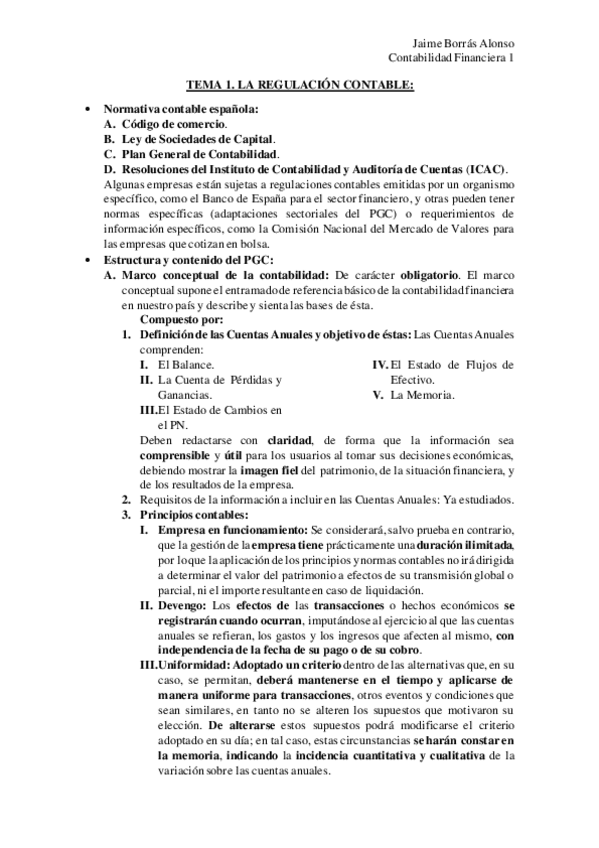 Jaime Borrás Alonso
Contabilidad Financiera 1

TEMA 1. LA REGULACIÓN CONTABLE:

• Normativa contable española:
A. Código de comercio.
B. Ley de Sociedades de Capital.
C. Plan General de Contabilidad.
D. Resoluciones del Instituto de Contabilidad y Auditoría de Cuentas (ICAC).
Algunas empresas están sujetas a regulaciones contables emitidas por un organismo específico, como el Banco de España para el sector financiero, y otras pueden tener normas específicas (adaptaciones sectoriales del PGC) o requerimientos de información específicos, como la Comisión Nacional del Mercado de Valores para las empresas que cotizan en bolsa.

• Estructura y contenido del PGC:
A. Marco conceptual de la contabilidad: De carácter obligatorio. El marco conceptual supone el entramado de referencia básico de la contabilidad financiera en nuestro país y describe y sienta las bases de ésta.
Compuesto por:
1. Definición de las Cuentas Anuales y objetivo de éstas: Las Cuentas Anuales comprenden:
I. El Balance.
II. La Cuenta de Pérdidas y Ganancias.
III. El Estado de Cambios en el PN.
IV. El Estado de Flujos de Efectivo.
V. La Memoria.
Deben redactarse con claridad, de forma que la información sea comprensible y útil para los usuarios al tomar sus decisiones económicas, debiendo mostrar la imagen fiel del patrimonio, de la situación financiera, y de los resultados de la empresa.
2. Requisitos de la información a incluir en las Cuentas Anuales: Ya estudiados.
3. Principios contables:
I. Empresa en funcionamiento: Se considerará, salvo prueba en contrario, que la gestión de la empresa tiene prácticamente una duración ilimitada, por lo que la aplicación de los principios y normas contables no irá dirigida a determinar el valor del patrimonio a efectos de su transmisión global o parcial, ni el importe resultante en caso de liquidación.
II. Devengo: Los efectos de las transacciones o hechos económicos se registrarán cuando ocurran, imputándose al ejercicio al que las cuentas anuales se refieran, los gastos y los ingresos que afecten al mismo, con independencia de la fecha de su pago o de su cobro.
III. Uniformidad: Adoptado un criterio dentro de las alternativas que, en su caso, se permitan, deberá mantenerse en el tiempo y aplicarse de manera uniforme para transacciones, otros eventos y condiciones que sean similares, en tanto no se alteren los supuestos que motivaron su elección. De alterarse estos supuestos podrá modificarse el criterio adoptado en su día; en tal caso, estas circunstancias se harán constar en la memoria, indicando la incidencia cuantitativa y cualitativa de la variación sobre las cuentas anuales.